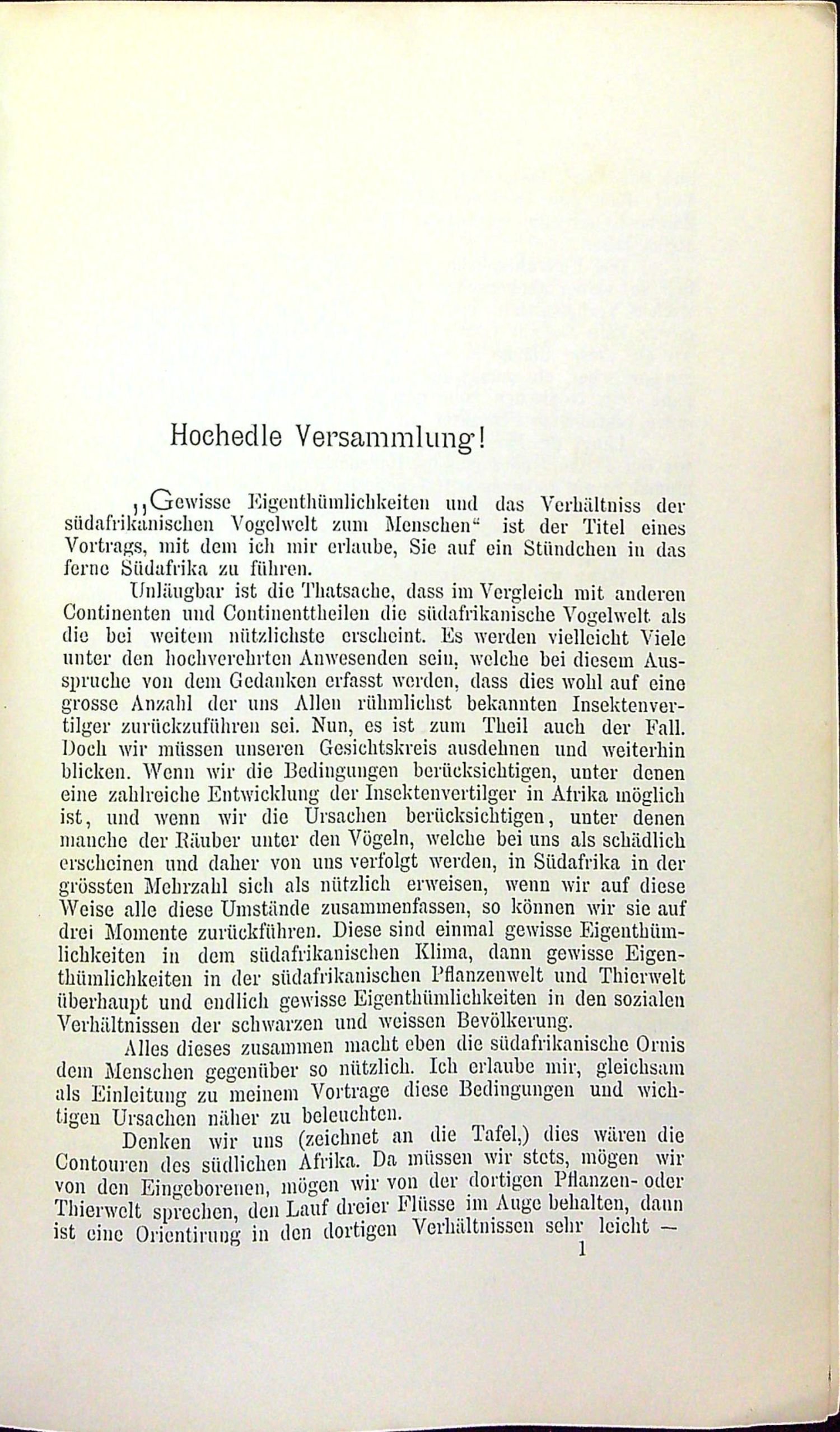 Hochedle Versammlung!

„Gewisse Eigenthümlichkeiten und das Verhältniss der südafrikanischen Vogelwelt zum Menschen“ ist der Titel eines Vortrags, mit dem ich mir erlaube, Sie auf ein Stündchen in das ferne Südafrika zu führen.

Unläugbar ist die Thatsache, dass im Vergleich mit anderen Continenten und Continenttheilen die südafrikanische Vogelwelt als die bei weitem nützlichste erscheint. Es werden vielleicht Viele unter den hochverehrten Anwesenden sein, welche bei diesem Ausspruche von dem Gedanken erfasst werden, dass dies wohl auf eine grosse Anzahl der uns Allen rühmlichst bekannten Insektenvertilger zurückzuführen sei. Nun, es ist zum Theil auch der Fall. Doch wir müssen unseren Gesichtskreis ausdehnen und weiterhin blicken. Wenn wir die Bedingungen berücksichtigen, unter denen eine zahlreiche Entwicklung der Insektenvertilger in Afrika möglich ist, und wenn wir die Ursachen berücksichtigen, unter denen manche der Räuber unter den Vögeln, welche bei uns als schädlich erscheinen und daher von uns verfolgt werden, in Südafrika in der grössten Mehrzahl sich als nützlich erweisen, wenn wir auf diese Weise alle diese Umstände zusammenfassen, so können wir sie auf drei Momente zurückführen. Diese sind einmal gewisse Eigenthümlichkeiten in dem südafrikanischen Klima, dann gewisse Eigenthümlichkeiten in der südafrikanischen Pflanzenwelt und Thierwelt überhaupt und endlich gewisse Eigenthümlichkeiten in den sozialen Verhältnissen der schwarzen und weissen Bevölkerung.

Alles dieses zusammen macht eben die südafrikanische Ornis dem Menschen gegenüber so nützlich. Ich erlaube mir, gleichsam als Einleitung zu meinem Vortrage diese Bedingungen und wichtigen Ursachen näher zu beleuchten.

Denken wir uns (zeichnet an die Tafel,) dies wären die Contouren des südlichen Afrika. Da müssen wir stets, mögen wir von den Eingeborenen, mögen wir von der dortigen Pflanzen- oder Thierwelt sprechen, den Lauf dreier Flüsse im Auge behalten, dann ist eine Orientirung in den dortigen Verhältnissen sehr leicht —

1